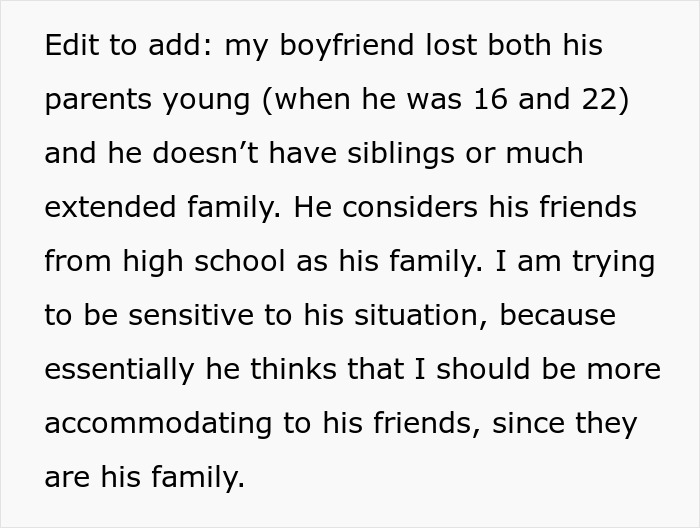 Edit to add: my boyfriend lost both his parents young (when he was 16 and 22) and he doesn’t have siblings or much extended family. He considers his friends from high school as his family. I am trying to be sensitive to his situation, because essentially he thinks that I should be more accommodating to his friends, since they are his family.